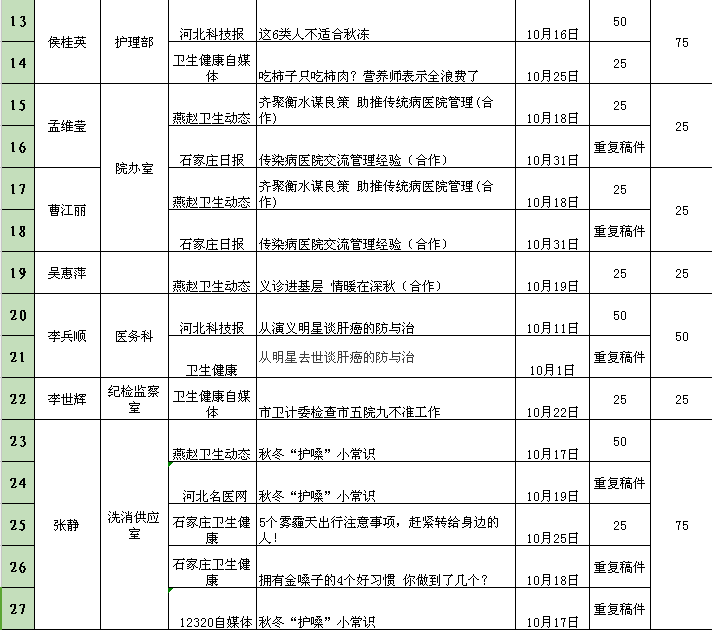 | 13 | 侯桂英 | 护理部 | 河北科技报 | 这6类人不适合秋冻 | 10月16日 | 50 | 75 |
|---|---|---|---|---|---|---|---|
| 14 | | | 卫生健康自媒体 | 吃柿子只吃柿肉？营养师表示全浪费了 | 10月25日 | 25 | |
| 15 | 孟维莹 | 院办室 | 燕赵卫生动态 | 齐聚衡水谋良策 助推传统病医院管理（合作） | 10月18日 | 25 | 25 |
| 16 | | | 石家庄日报 | 传染病医院交流管理经验（合作） | 10月31日 | 重复稿件 | |
| 17 | 曹江丽 | | 燕赵卫生动态 | 齐聚衡水谋良策 助推传统病医院管理（合作） | 10月18日 | 25 | 25 |
| 18 | | | 石家庄日报 | 传染病医院交流管理经验（合作） | 10月31日 | 重复稿件 | |
| 19 | 吴惠萍 | | 燕赵卫生动态 | 义诊进基层 情暖在深秋（合作） | 10月19日 | 25 | 25 |
| 20 | 李兵顺 | 医务科 | 河北科技报 | 从演义明星谈肝癌的防与治 | 10月11日 | 50 | 50 |
| 21 | | | 卫生健康 | 从明星去世谈肝癌的防与治 | 10月1日 | 重复稿件 | |
| 22 | 李世辉 | 纪检监察室 | 卫生健康自媒体 | 市卫计委检查市五院九不准工作 | 10月22日 | 25 | 25 |
| 23 | 张静 | 洗消供应室 | 燕赵卫生动态 | 秋冬“护嗓”小常识 | 10月17日 | 50 | 75 |
| 24 | | | 河北名医网 | 秋冬“护嗓”小常识 | 10月19日 | 重复稿件 | |
| 25 | | | 石家庄卫生健康 | 5个雾霾天出行注意事项，赶紧转给身边的人！ | 10月25日 | 25 | |
| 26 | | | 石家庄卫生健康 | 拥有金嗓子的4个好习惯 你做到了几个？ | 10月18日 | 重复稿件 | |
| 27 | | | 12320自媒体 | 秋冬“护嗓”小常识 | 10月17日 | 重复稿件 | |